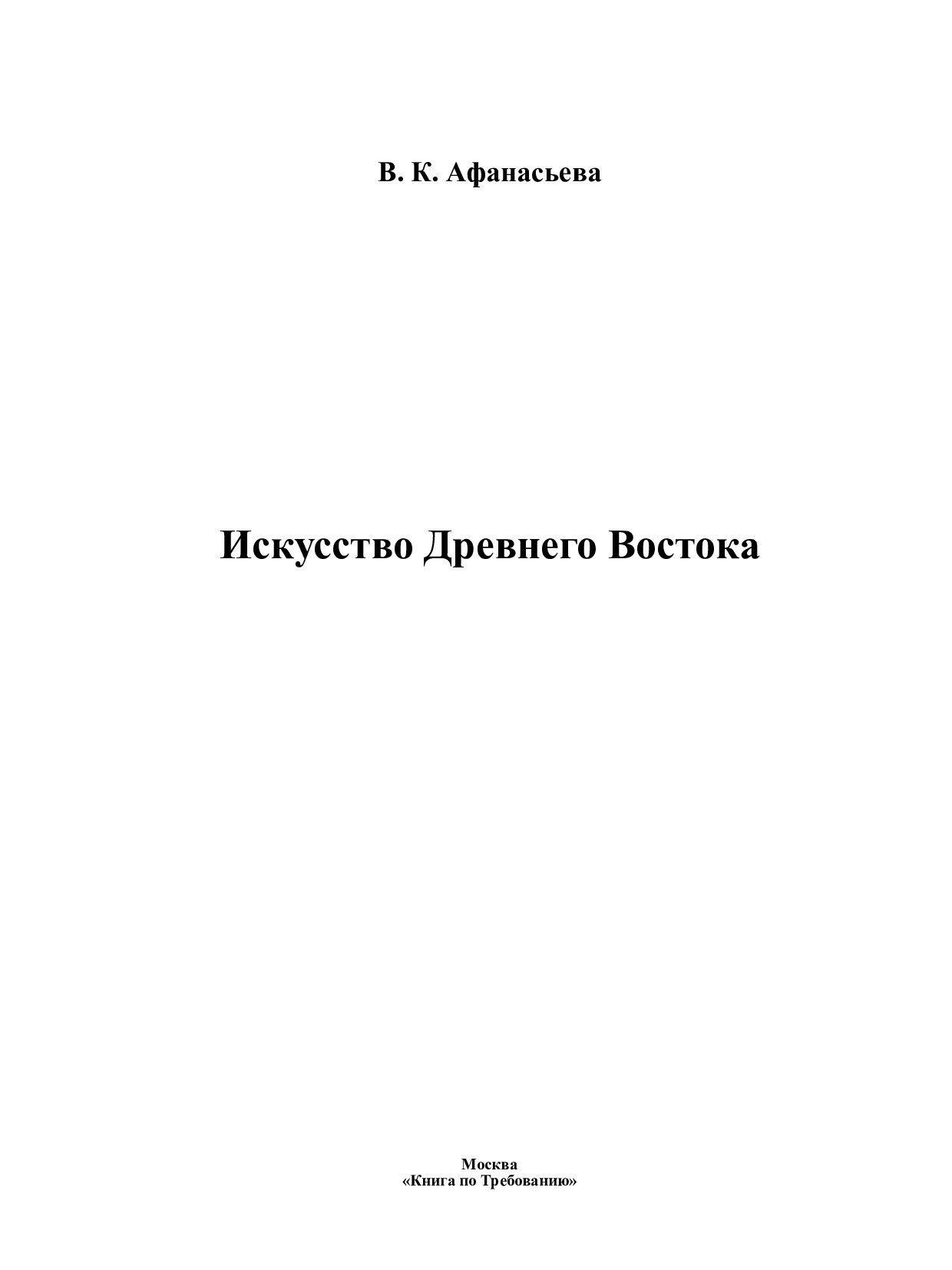 В. К. Афанасьева

Искусство Древнего Востока

Москва
«Книга по Требованию»